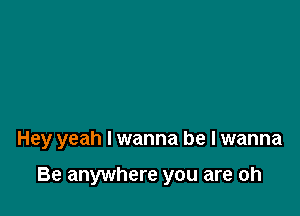 Hey yeah I wanna be I wanna
Be anywhere you are oh